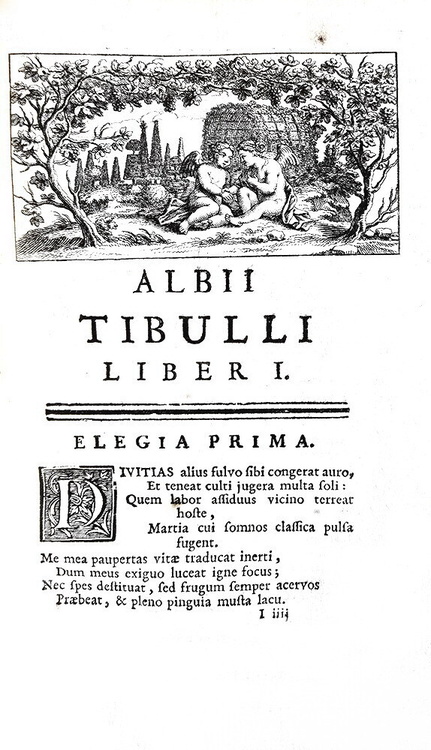 ALBII
TIBULLI
LIBER I.

ELEGIA PRIMA.

DIVITIAS alius fulvo sibi congerat auro,
Et teneat culti jugera multa soli:
Quem labor assiduus vicino terreat hoste,
Martia cui somnos classica pulsa fugent.
Me mea paupertas vitæ traducat inerti,
Dum meus exiguo luceat igne focus;
Nec spes destituat, sed frugum semper acervos
Præbeat, & pleno pinguia musta lacu.

I iiij